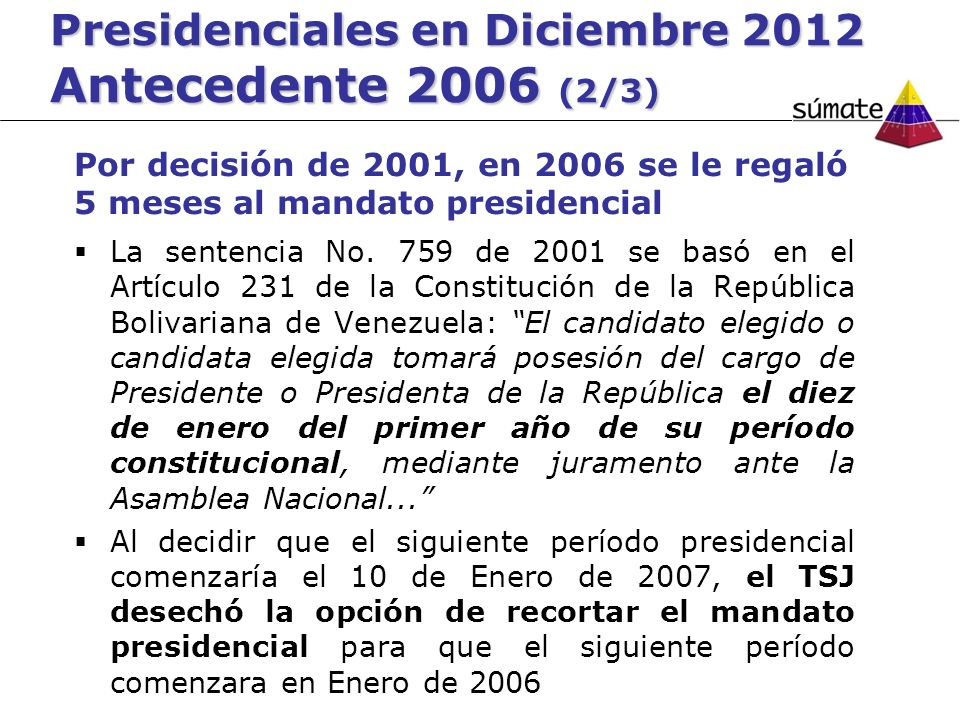 Presidenciales en Diciembre 2012
Antecedente 2006 (2/3)

súmate

Por decisión de 2001, en 2006 se le regaló 5 meses al mandato presidencial

▪ La sentencia No. 759 de 2001 se basó en el Artículo 231 de la Constitución de la República Bolivariana de Venezuela: "El candidato elegido o candidata elegida tomará posesión del cargo de Presidente o Presidenta de la República el diez de enero del primer año de su período constitucional, mediante juramento ante la Asamblea Nacional..."

▪ Al decidir que el siguiente período presidencial comenzaría el 10 de Enero de 2007, el TSJ desechó la opción de recortar el mandato presidencial para que el siguiente período comenzara en Enero de 2006